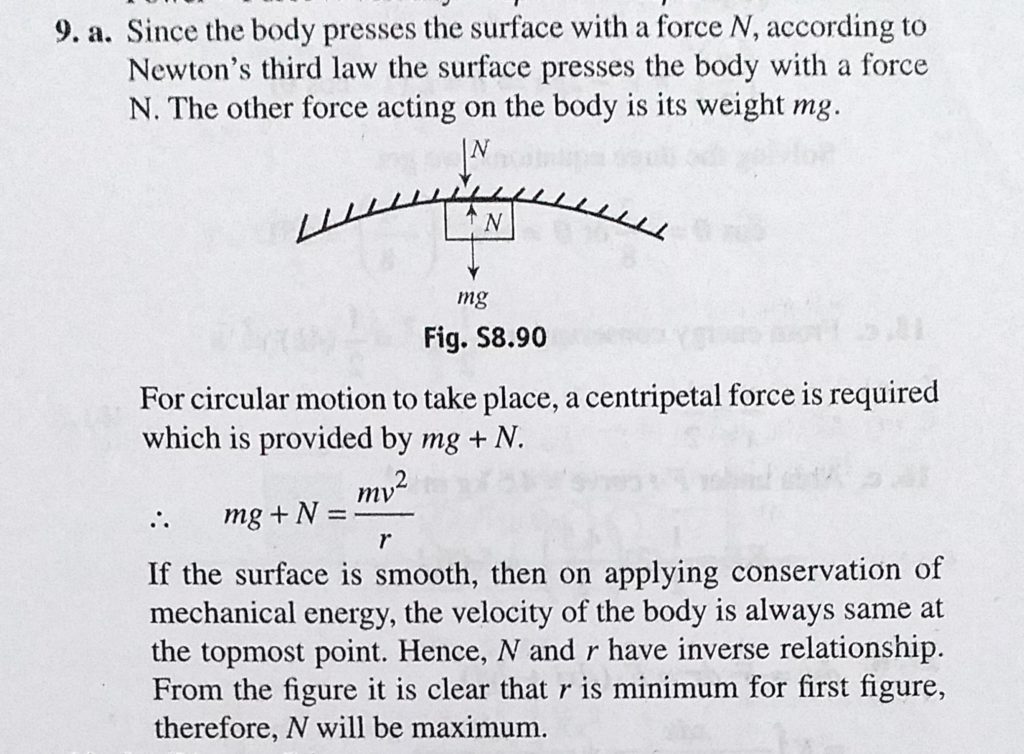 9. a. Since the body presses the surface with a force N, according to Newton's third law the surface presses the body with a force N. The other force acting on the body is its weight mg.

N

N

mg

Fig. S8.90

For circular motion to take place, a centripetal force is required which is provided by mg + N.

∴ $mg + N = \frac{mv^2}{r}$

If the surface is smooth, then on applying conservation of mechanical energy, the velocity of the body is always same at the topmost point. Hence, N and r have inverse relationship. From the figure it is clear that r is minimum for first figure, therefore, N will be maximum.